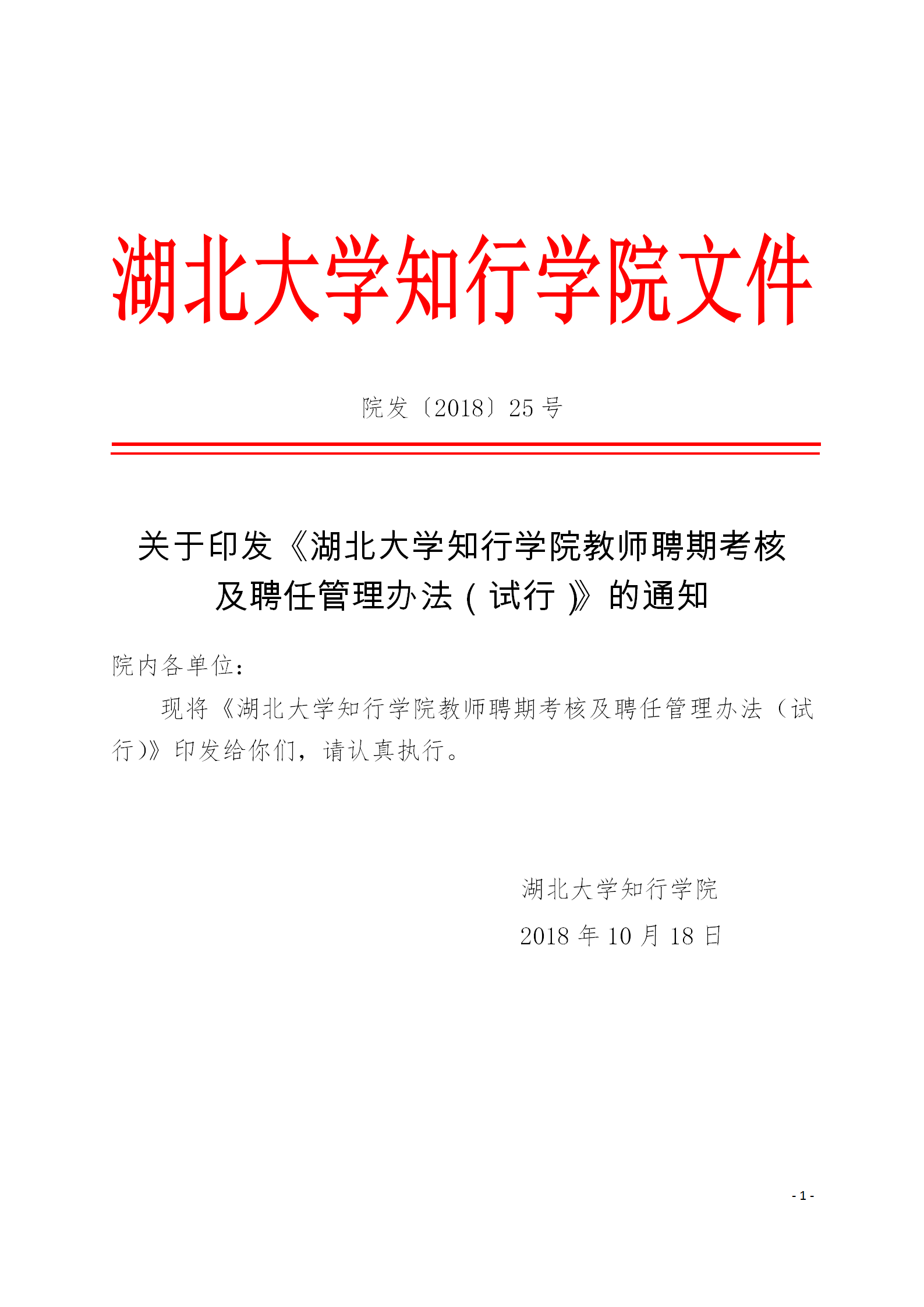 湖北大学知行学院文件

院发〔2018〕25 号

关于印发《湖北大学知行学院教师聘期考核及聘任管理办法（试行）》的通知

院内各单位：

现将《湖北大学知行学院教师聘期考核及聘任管理办法（试行)》印发给你们，请认真执行。

湖北大学知行学院

2018 年 10 月 18 日

- 1 -